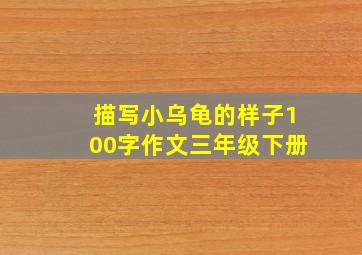 描写小乌龟的样子100字作文三年级下册